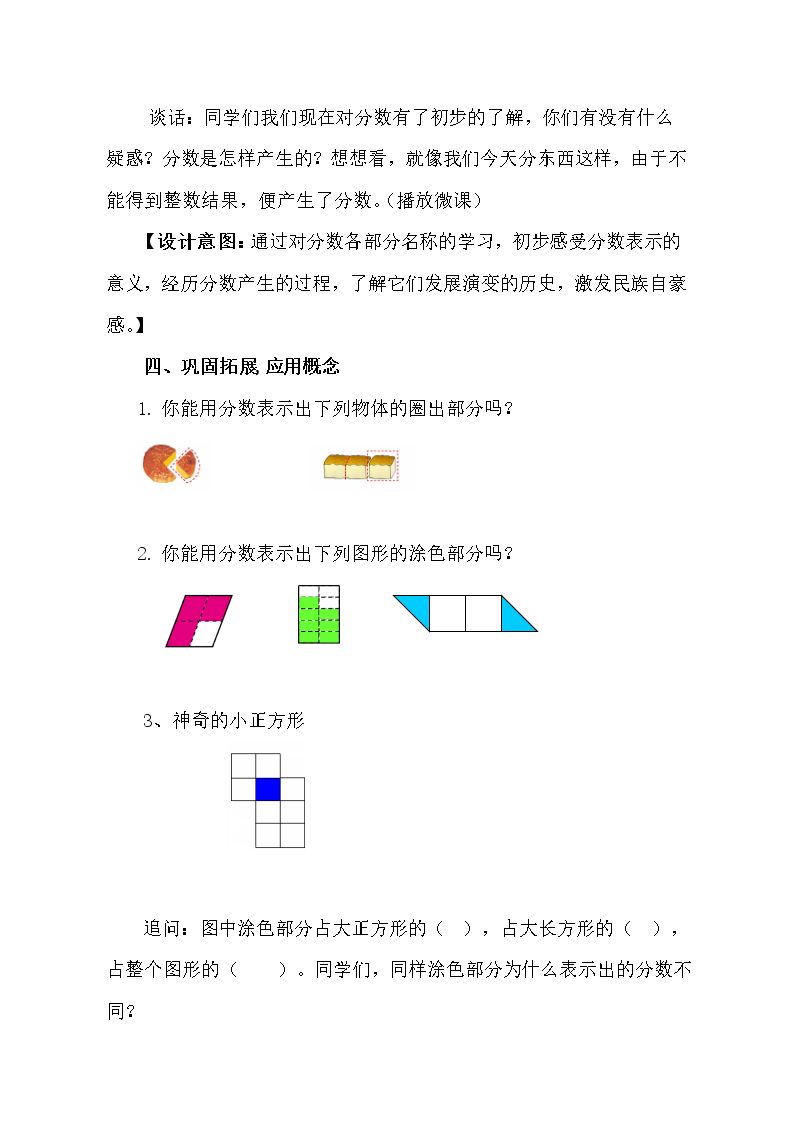 谈话：同学们我们现在对分数有了初步的了解，你们有没有什么疑惑？分数是怎样产生的？想想看，就像我们今天分东西这样，由于不能得到整数结果，便产生了分数。(播放微课)

【设计意图：通过对分数各部分名称的学习，初步感受分数表示的意义，经历分数产生的过程，了解它们发展演变的历史，激发民族自豪感。】

四、巩固拓展 应用概念

1.你能用分数表示出下列物体的圈出部分吗？

2.你能用分数表示出下列图形的涂色部分吗？

3、神奇的小正方形

追问：图中涂色部分占大正方形的（ ），占大长方形的（ ），占整个图形的（ ）。同学们，同样涂色部分为什么表示出的分数不同？